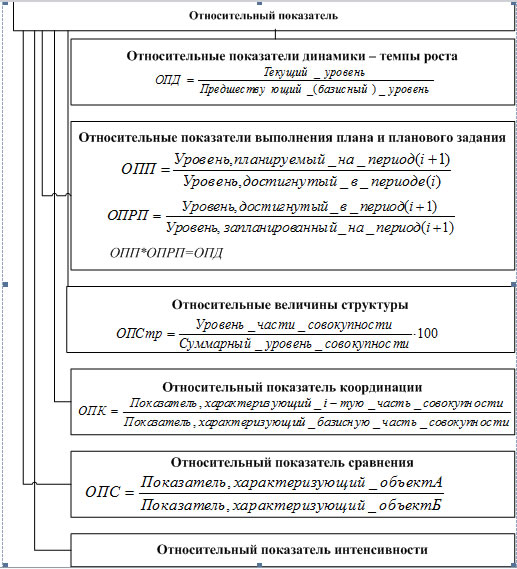 Относительный показатель

Относительные показатели динамики – темпы роста

$ОПД = \frac{Текущий\_уровень}{Предшествующий\_(базисный)\_уровень}$

Относительные показатели выполнения плана и планового задания

$ОПП = \frac{Уровень, планируемый\_на\_период(i+1)}{Уровень, достигнутый\_в\_периоде(i)}$

$ОПРП = \frac{Уровень, достигнутый\_в\_период(i+1)}{Уровень, запланированный\_на\_период(i+1)}$

ОПП*ОПРП=ОПД

Относительные величины структуры

$ОПСтр = \frac{Уровень\_части\_совокупности}{Суммарный\_уровень\_совокупности} \cdot 100$

Относительный показатель координации

$ОПК = \frac{Показатель, характеризующий\_i-тую\_часть\_совокупности}{Показатель, характеризующий\_базисную\_часть\_совокупности}$

Относительный показатель сравнения

$ОПС = \frac{Показатель, характеризующий\_объектА}{Показатель, характеризующий\_объектБ}$

Относительный показатель интенсивности